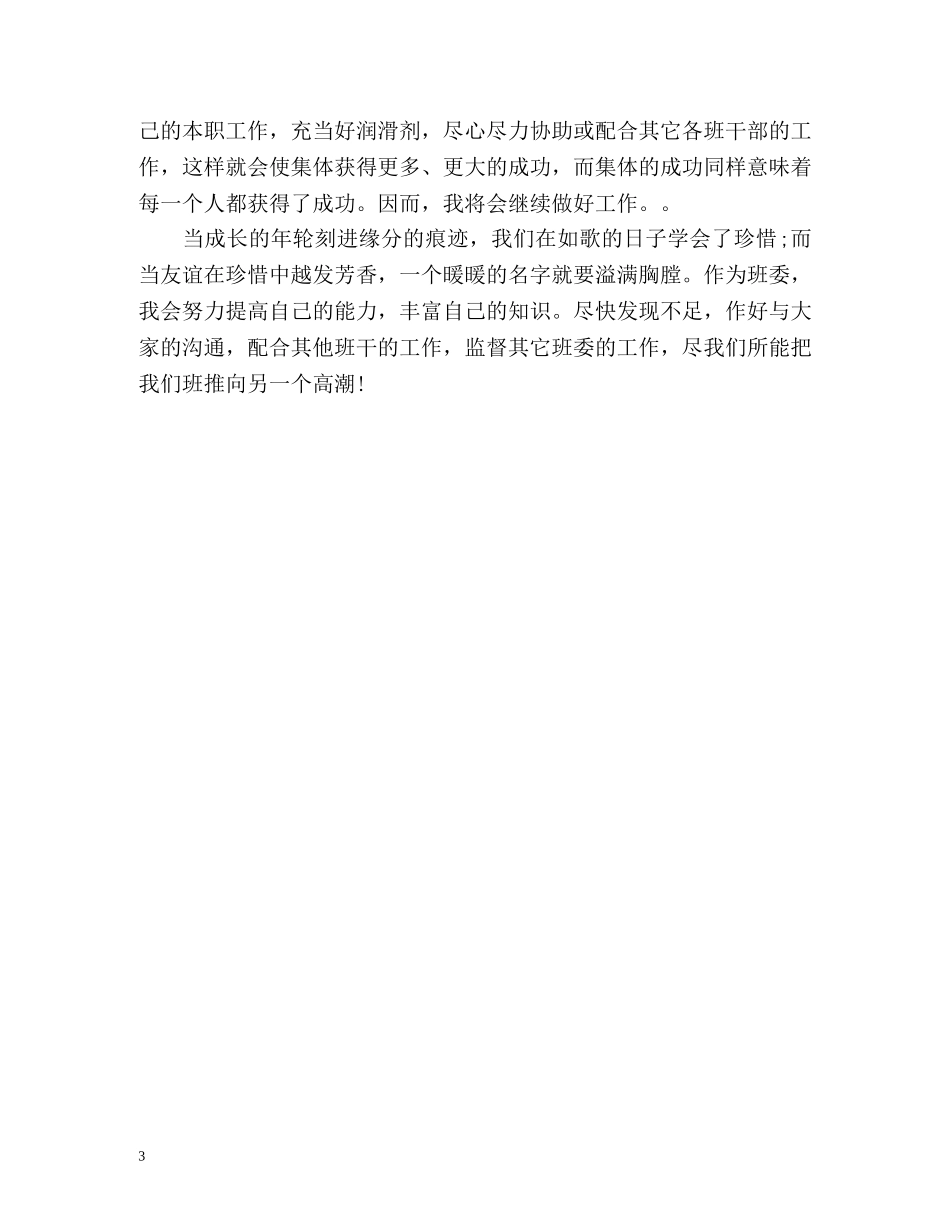 己的本职工作，充当好润滑剂，尽心尽力协助或配合其它各班干部的工作，这样就会使集体获得更多、更大的成功，而集体的成功同样意味着每一个人都获得了成功。因而，我将会继续做好工作。。

当成长的年轮刻进缘分的痕迹，我们在如歌的日子学会了珍惜;而当友谊在珍惜中越发芳香，一个暖暖的名字就要溢满胸膛。作为班委，我会努力提高自己的能力，丰富自己的知识。尽快发现不足，作好与大家的沟通，配合其他班干的工作，监督其它班委的工作，尽我们所能把我们班推向另一个高潮!

3